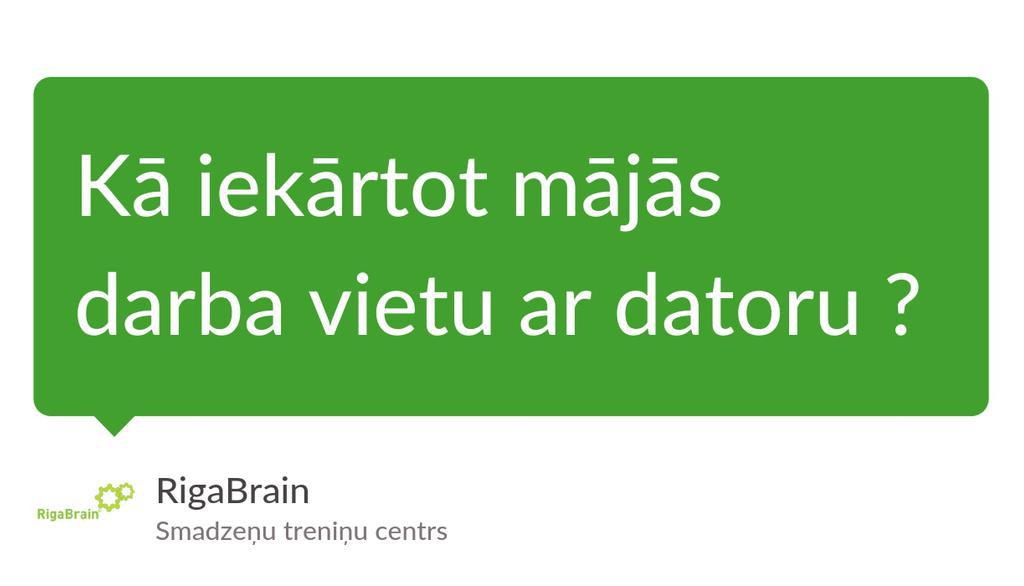 Kā iekārtot mājās darba vietu ar datoru ?

RigaBrain

RigaBrain
Smadzeņu treniņu centrs